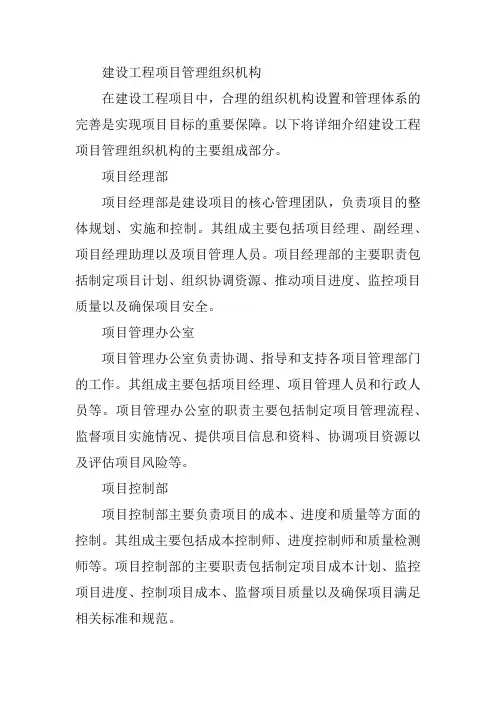 建设工程项目管理组织机构

在建设工程项目中，合理的组织机构设置和管理体系的完善是实现项目目标的重要保障。以下将详细介绍建设工程项目管理组织机构的主要组成部分。

项目经理部

项目经理部是建设项目的核心管理团队，负责项目的整体规划、实施和控制。其组成主要包括项目经理、副经理、项目经理助理以及项目管理人员。项目经理部的主要职责包括制定项目计划、组织协调资源、推动项目进度、监控项目质量以及确保项目安全。

项目管理办公室

项目管理办公室负责协调、指导和支持各项目管理部门的工作。其组成主要包括项目经理、项目管理人员和行政人员等。项目管理办公室的职责主要包括制定项目管理流程、监督项目实施情况、提供项目信息和资料、协调项目资源以及评估项目风险等。

项目控制部

项目控制部主要负责项目的成本、进度和质量等方面的控制。其组成主要包括成本控制师、进度控制师和质量检测师等。项目控制部的主要职责包括制定项目成本计划、监控项目进度、控制项目成本、监督项目质量以及确保项目满足相关标准和规范。